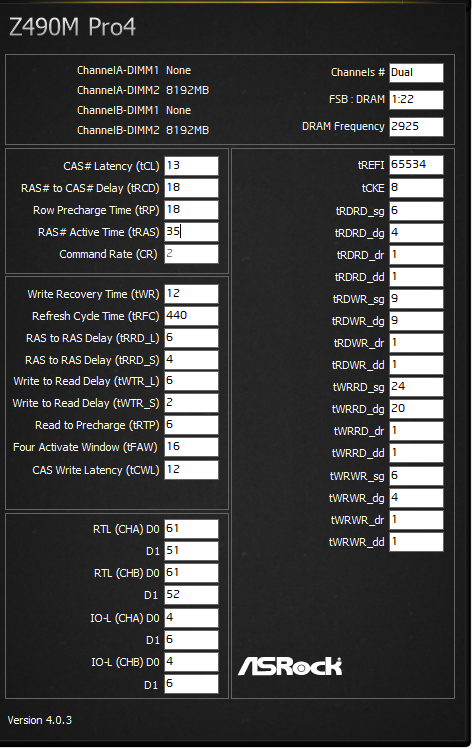 Z490M Pro4

ChannelA-DIMM1 None
ChannelA-DIMM2 8192MB
ChannelB-DIMM1 None
ChannelB-DIMM2 8192MB

Channels # Dual
FSB : DRAM 1:22
DRAM Frequency 2925

CAS# Latency (tCL) 13
RAS# to CAS# Delay (tRCD) 18
Row Precharge Time (tRP) 18
RAS# Active Time (tRAS) 35
Command Rate (CR) 2

Write Recovery Time (tWR) 12
Refresh Cycle Time (tRFC) 440
RAS to RAS Delay (tRRD_L) 6
RAS to RAS Delay (tRRD_S) 4
Write to Read Delay (tWTR_L) 6
Write to Read Delay (tWTR_S) 2
Read to Precharge (tRTP) 6
Four Activate Window (tFAW) 16
CAS Write Latency (tCWL) 12

RTL (CHA) D0 61
D1 51
RTL (CHB) D0 61
D1 52
IO-L (CHA) D0 4
D1 6
IO-L (CHB) D0 4
D1 6

tREFI 65534
tCKE 8
tRDRD_sg 6
tRDRD_dg 4
tRDRD_dr 1
tRDRD_dd 1
tRDWR_sg 9
tRDWR_dg 9
tRDWR_dr 1
tRDWR_dd 1
tWRRD_sg 24
tWRRD_dg 20
tWRRD_dr 1
tWRRD_dd 1
tWRWR_sg 6
tWRWR_dg 4
tWRWR_dr 1
tWRWR_dd 1

ASRock

Version 4.0.3